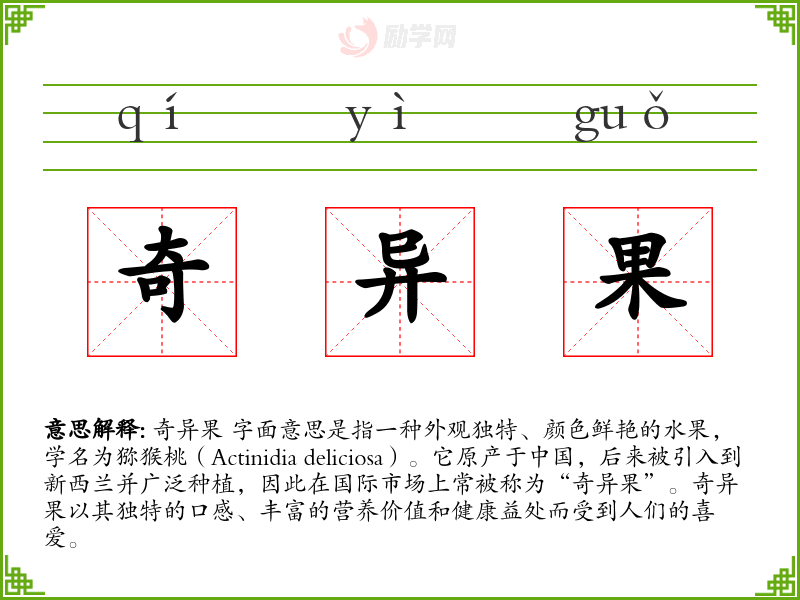 qí yì guǒ

奇 异 果

意思解释: 奇异果 字面意思是指一种外观独特、颜色鲜艳的水果，学名为猕猴桃（Actinidia deliciosa）。它原产于中国，后来被引入到新西兰并广泛种植，因此在国际市场上常被称为“奇异果”。奇异果以其独特的口感、丰富的营养价值和健康益处而受到人们的喜爱。

励学网